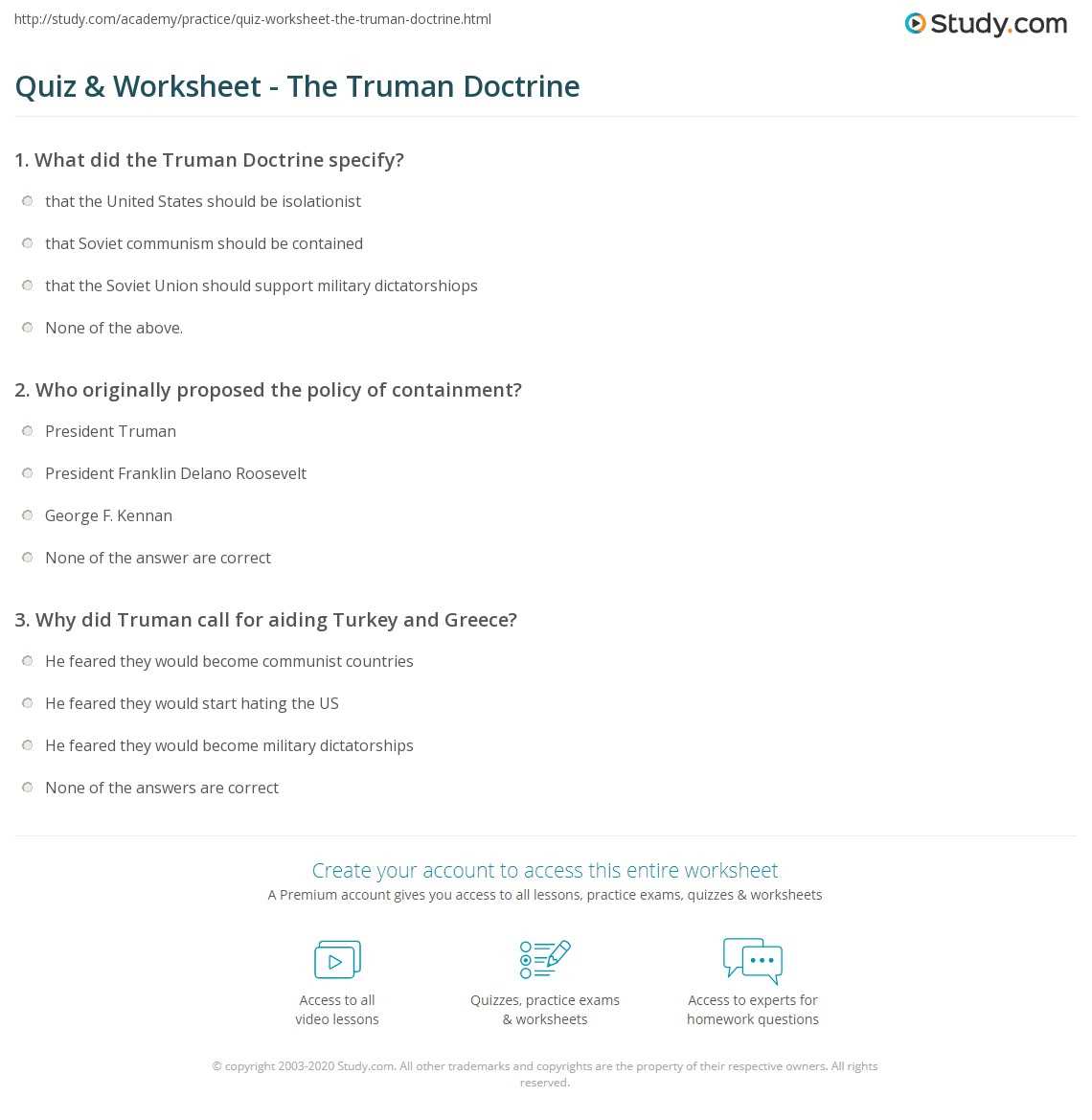 http://study.com/academy/practice/quiz-worksheet-the-truman-doctrine.html

Study.com

Quiz & Worksheet - The Truman Doctrine

1. What did the Truman Doctrine specify?

that the United States should be isolationist

that Soviet communism should be contained

that the Soviet Union should support military dictatorshiops

None of the above.

2. Who originally proposed the policy of containment?

President Truman

President Franklin Delano Roosevelt

George F. Kennan

None of the answer are correct

3. Why did Truman call for aiding Turkey and Greece?

He feared they would become communist countries

He feared they would start hating the US

He feared they would become military dictatorships

None of the answers are correct

Create your account to access this entire worksheet

A Premium account gives you access to all lessons, practice exams, quizzes & worksheets

Access to all video lessons

Quizzes, practice exams & worksheets

Access to experts for homework questions

© copyright 2003-2020 Study.com. All other trademarks and copyrights are the property of their respective owners. All rights reserved.